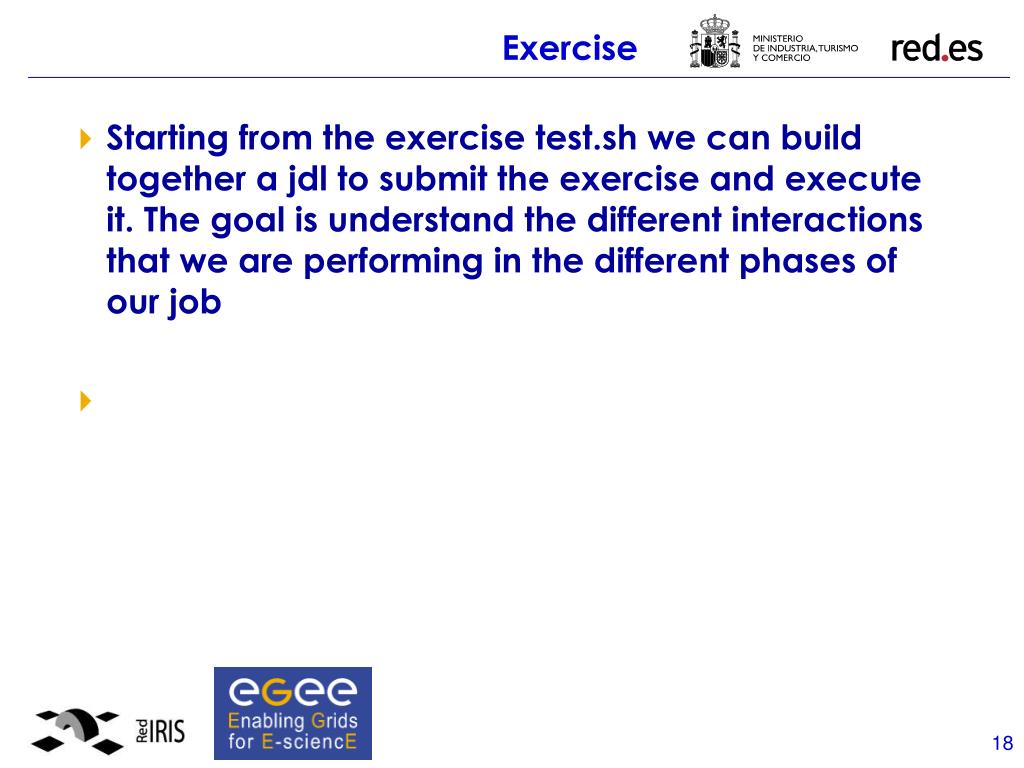 Exercise

MINISTERIO
DE INDUSTRIA, TURISMO
Y COMERCIO

red.es

Starting from the exercise test.sh we can build together a jdl to submit the exercise and execute it. The goal is understand the different interactions that we are performing in the different phases of our job

Red IRIS

egee
Enabling Grids for E-sciencE

18